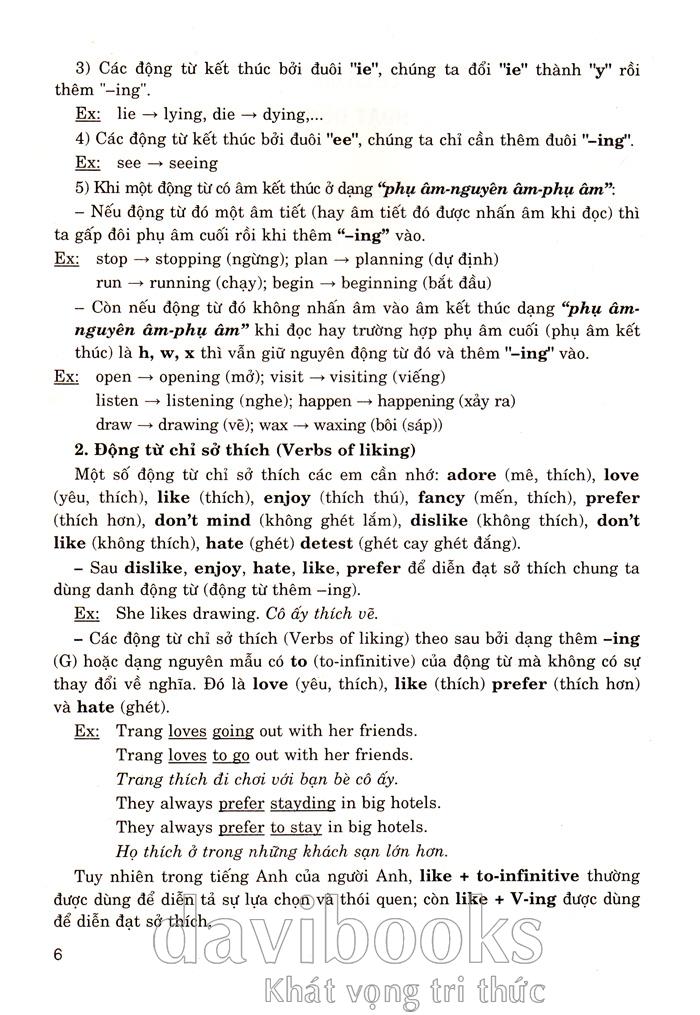 3) Các động từ kết thúc bởi đuôi "ie", chúng ta đổi "ie" thành "y" rồi thêm "–ing".

Ex: lie → lying, die → dying,...

4) Các động từ kết thúc bởi đuôi "ee", chúng ta chỉ cần thêm đuôi "–ing".

Ex: see → seeing

5) Khi một động từ có âm kết thúc ở dạng "phụ âm-nguyên âm-phụ âm":

– Nếu động từ đó một âm tiết (hay âm tiết đó được nhấn âm khi đọc) thì ta gấp đôi phụ âm cuối rồi khi thêm "–ing" vào.

Ex: stop → stopping (ngừng); plan → planning (dự định)
run → running (chạy); begin → beginning (bắt đầu)

– Còn nếu động từ đó không nhấn âm vào âm kết thúc dạng "phụ âm-nguyên âm-phụ âm" khi đọc hay trường hợp phụ âm cuối (phụ âm kết thúc) là h, w, x thì vẫn giữ nguyên động từ đó và thêm "–ing" vào.

Ex: open → opening (mở); visit → visiting (viếng)
listen → listening (nghe); happen → happening (xảy ra)
draw → drawing (vẽ); wax → waxing (bôi (sáp))

2. Động từ chỉ sở thích (Verbs of liking)

Một số động từ chỉ sở thích các em cần nhớ: adore (mê, thích), love (yêu, thích), like (thích), enjoy (thích thú), fancy (mến, thích), prefer (thích hơn), don't mind (không ghét lắm), dislike (không thích), don't like (không thích), hate (ghét) detest (ghét cay ghét đắng).

– Sau dislike, enjoy, hate, like, prefer để diễn đạt sở thích chung ta dùng danh động từ (động từ thêm –ing).

Ex: She likes drawing. Cô ấy thích vẽ.

– Các động từ chỉ sở thích (Verbs of liking) theo sau bởi dạng thêm –ing (G) hoặc dạng nguyên mẫu có to (to-infinitive) của động từ mà không có sự thay đổi về nghĩa. Đó là love (yêu, thích), like (thích) prefer (thích hơn) và hate (ghét).

Ex: Trang loves going out with her friends.
Trang loves to go out with her friends.
Trang thích đi chơi với bạn bè cô ấy.
They always prefer stayding in big hotels.
They always prefer to stay in big hotels.
Họ thích ở trong những khách sạn lớn hơn.

Tuy nhiên trong tiếng Anh của người Anh, like + to-infinitive thường được dùng để diễn tả sự lựa chọn và thói quen; còn like + V-ing được dùng để diễn đạt sở thích.

6

davibooks
Khát vọng tri thức